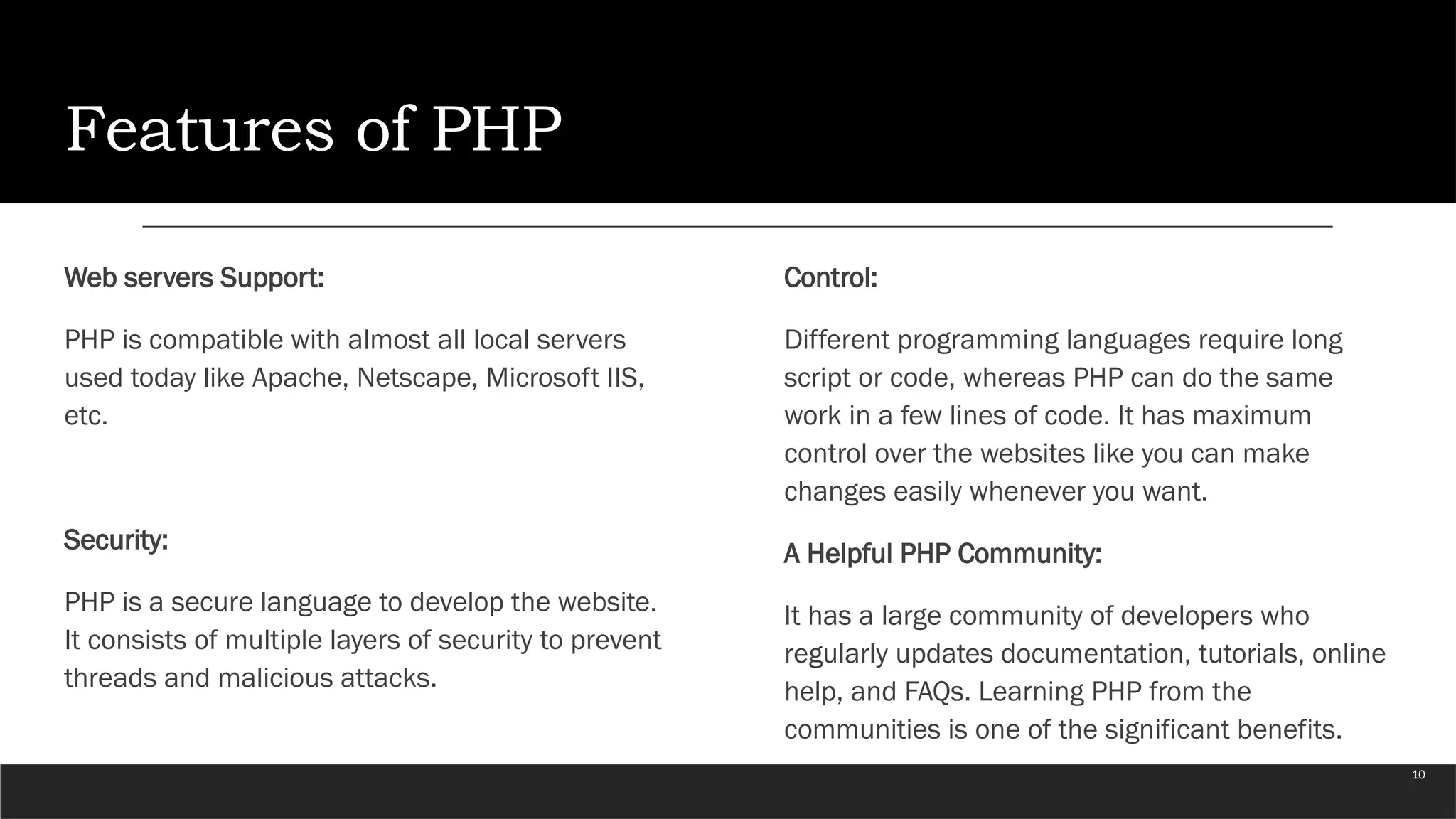 Features of PHP

Web servers Support:

PHP is compatible with almost all local servers used today like Apache, Netscape, Microsoft IIS, etc.

Security:

PHP is a secure language to develop the website. It consists of multiple layers of security to prevent threads and malicious attacks.

Control:

Different programming languages require long script or code, whereas PHP can do the same work in a few lines of code. It has maximum control over the websites like you can make changes easily whenever you want.

A Helpful PHP Community:

It has a large community of developers who regularly updates documentation, tutorials, online help, and FAQs. Learning PHP from the communities is one of the significant benefits.

10